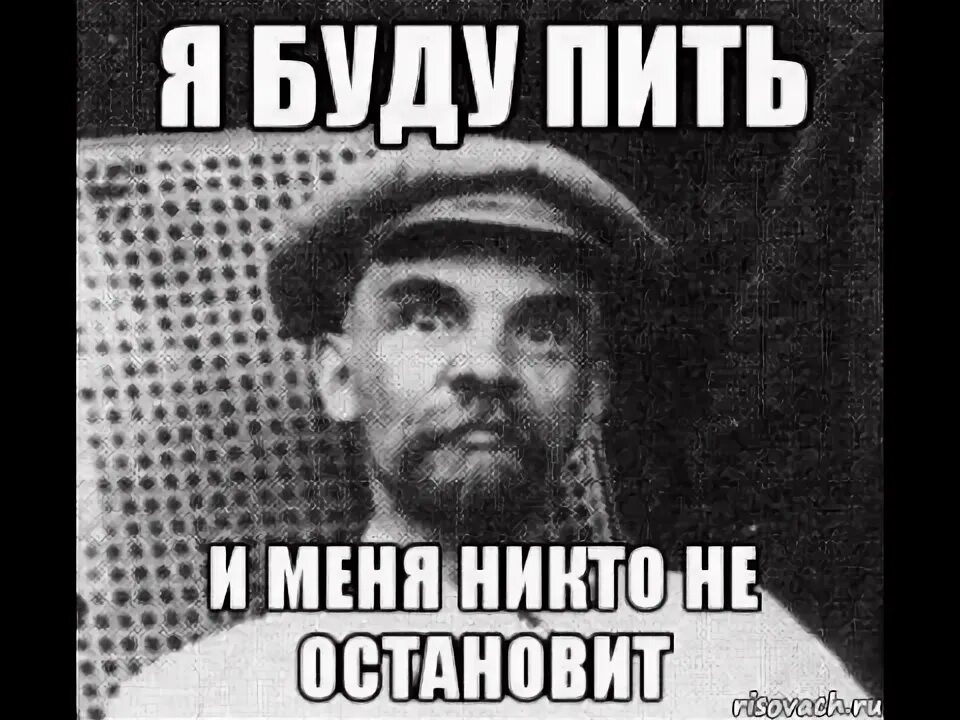 Я БУДУ ПИТЬ

И МЕНЯ НИКТО НЕ ОСТАНОВИТ

risovach.ru